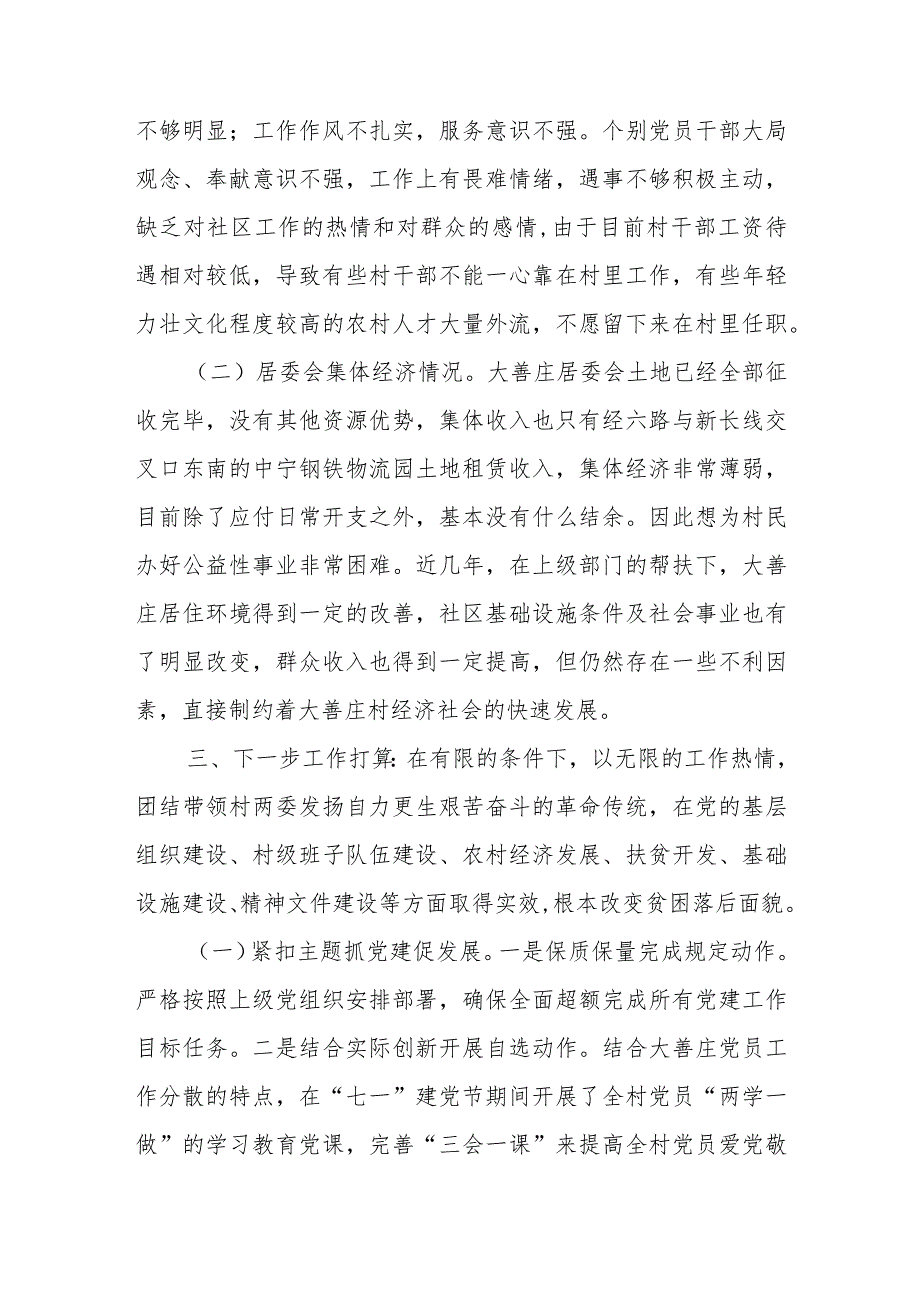 不够明显；工作作风不扎实，服务意识不强。个别党员干部大局观念、奉献意识不强，工作上有畏难情绪，遇事不够积极主动，缺乏对社区工作的热情和对群众的感情，由于目前村干部工资待遇相对较低，导致有些村干部不能一心靠在村里工作，有些年轻力壮文化程度较高的农村人才大量外流，不愿留下来在村里任职。

（二）居委会集体经济情况。大善庄居委会土地已经全部征收完毕，没有其他资源优势，集体收入也只有经六路与新长线交叉口东南的中宁钢铁物流园土地租赁收入，集体经济非常薄弱，目前除了应付日常开支之外，基本没有什么结余。因此想为村民办好公益性事业非常困难。近几年，在上级部门的帮扶下，大善庄居住环境得到一定的改善，社区基础设施条件及社会事业也有了明显改变，群众收入也得到一定提高，但仍然存在一些不利因素，直接制约着大善庄村经济社会的快速发展。

三、下一步工作打算：在有限的条件下，以无限的工作热情，团结带领村两委发扬自力更生艰苦奋斗的革命传统，在党的基层组织建设、村级班子队伍建设、农村经济发展、扶贫开发、基础设施建设、精神文件建设等方面取得实效，根本改变贫困落后面貌。

（一）紧扣主题抓党建促发展。一是保质保量完成规定动作。严格按照上级党组织安排部署，确保全面超额完成所有党建工作目标任务。二是结合实际创新开展自选动作。结合大善庄党员工作分散的特点，在“七一”建党节期间开展了全村党员“两学一做”的学习教育党课，完善“三会一课”来提高全村党员爱党敬